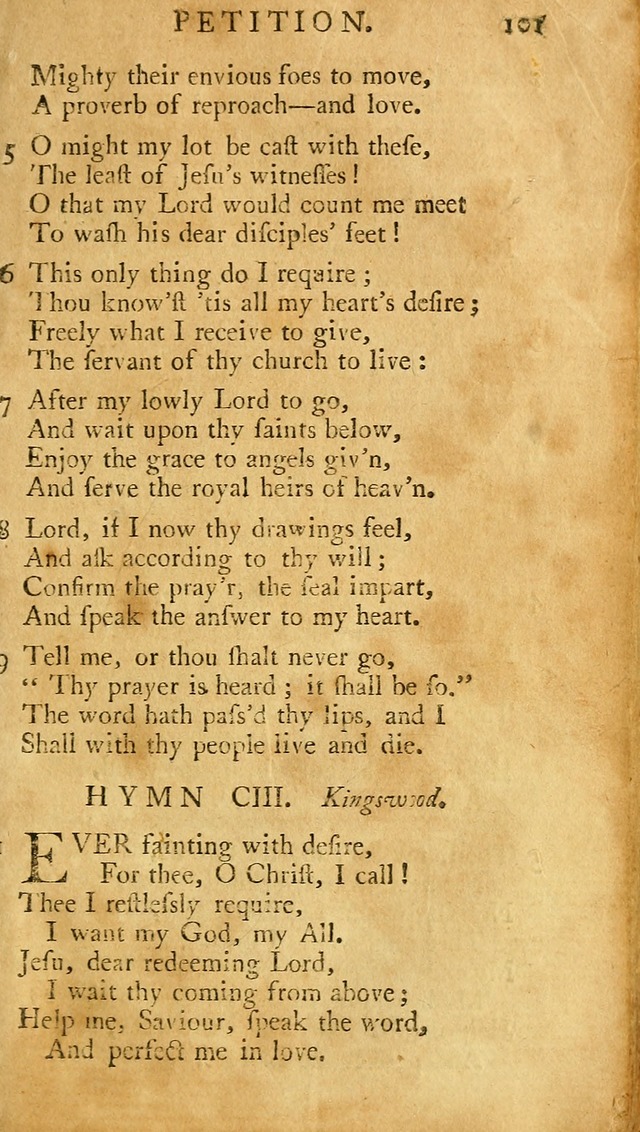 PETITION. 101

Mighty their envious foes to move,
A proverb of reproach—and love.

5 O might my lot be caſt with theſe,
The leaſt of Jeſu's witneſſes!
O that my Lord would count me meet
To waſh his dear diſciples' feet!

6 This only thing do I require;
Thou know'ſt 'tis all my heart's deſire;
Freely what I receive to give,
The ſervant of thy church to live:

7 After my lowly Lord to go,
And wait upon thy ſaints below,
Enjoy the grace to angels giv'n,
And ſerve the royal heirs of heav'n.

8 Lord, if I now thy drawings feel,
And aſk according to thy will;
Confirm the pray'r, the ſeal impart,
And ſpeak the anſwer to my heart.

9 Tell me, or thou ſhalt never go,
"Thy prayer is heard; it ſhall be ſo."
The word hath paſs'd thy lips, and I
Shall with thy people live and die.

HYMN CIII. Kingswood.

1 EVER fainting with deſire,
For thee, O Chriſt, I call!
Thee I reſtleſsly require,
I want my God, my All.
Jeſu, dear redeeming Lord,
I wait thy coming from above;
Help me, Saviour, ſpeak the word,
And perfect me in love.